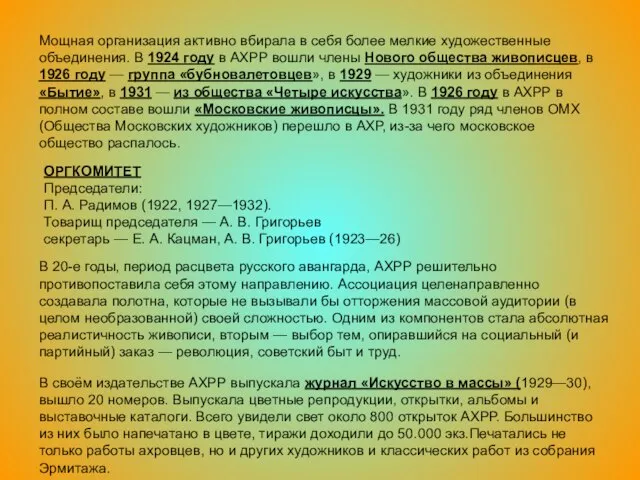 Мощная организация активно вбирала в себя более мелкие художественные объединения. В 1924 году в АХРР вошли члены Нового общества живописцев, в 1926 году — группа «бубновалетовцев», в 1929 — художники из объединения «Бытие», в 1931 — из общества «Четыре искусства». В 1926 году в АХРР в полном составе вошли «Московские живописцы». В 1931 году ряд членов ОМХ (Общества Московских художников) перешло в АХР, из-за чего московское общество распалось.

ОРГКОМИТЕТ
Председатели:
П. А. Радимов (1922, 1927—1932).
Товарищ председателя — А. В. Григорьев
секретарь — Е. А. Кацман, А. В. Григорьев (1923—26)

В 20-е годы, период расцвета русского авангарда, АХРР решительно противопоставила себя этому направлению. Ассоциация целенаправленно создавала полотна, которые не вызывали бы отторжения массовой аудитории (в целом необразованной) своей сложностью. Одним из компонентов стала абсолютная реалистичность живописи, вторым — выбор тем, опиравшийся на социальный (и партийный) заказ — революция, советский быт и труд.

В своём издательстве АХРР выпускала журнал «Искусство в массы» (1929—30), вышло 20 номеров. Выпускала цветные репродукции, открытки, альбомы и выставочные каталоги. Всего увидели свет около 800 открыток АХРР. Большинство из них было напечатано в цвете, тиражи доходили до 50.000 экз.Печатались не только работы ахровцев, но и других художников и классических работ из собрания Эрмитажа.